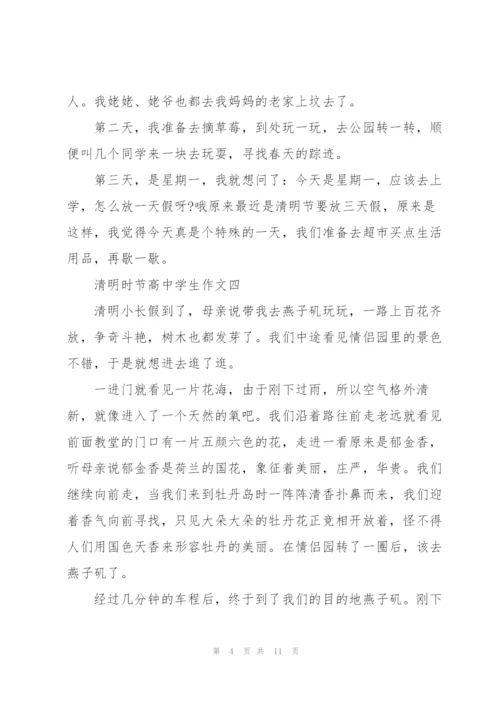 人。我姥姥、姥爷也都去我妈妈的老家上坟去了。

第二天，我准备去摘草莓，到处玩一玩，去公园转一转，顺便叫几个同学来一块去玩耍，寻找春天的踪迹。

第三天，是星期一，我就想问了：今天是星期一，应该去上学，怎么放一天假呀?哦原来最近是清明节要放三天假，原来是这样，我觉得今天真是个特殊的一天，我们准备去超市买点生活用品，再歇一歇。

清明时节高中学生作文四

清明小长假到了，母亲说带我去燕子矶玩玩，一路上百花齐放，争奇斗艳，树木也都发芽了。我们中途看见情侣园里的景色不错，于是就想进去逛了逛。

一进门就看见一片花海，由于刚下过雨，所以空气格外清新，就像进入了一个天然的氧吧。我们沿着路往前走老远就看见前面教堂的门口有一片五颜六色的花，走进一看原来是郁金香，听母亲说郁金香是荷兰的国花，象征着美丽，庄严，华贵。我们继续向前走，当我们来到牡丹岛时一阵阵清香扑鼻而来，我们迎着香气向前寻找，只见大朵大朵的牡丹花正竞相开放着，怪不得人们用国色天香来形容牡丹的美丽。在情侣园转了一圈后，该去燕子矶了。

经过几分钟的车程后，终于到了我们的目的地燕子矶。刚下

第 4 页 共 11 页